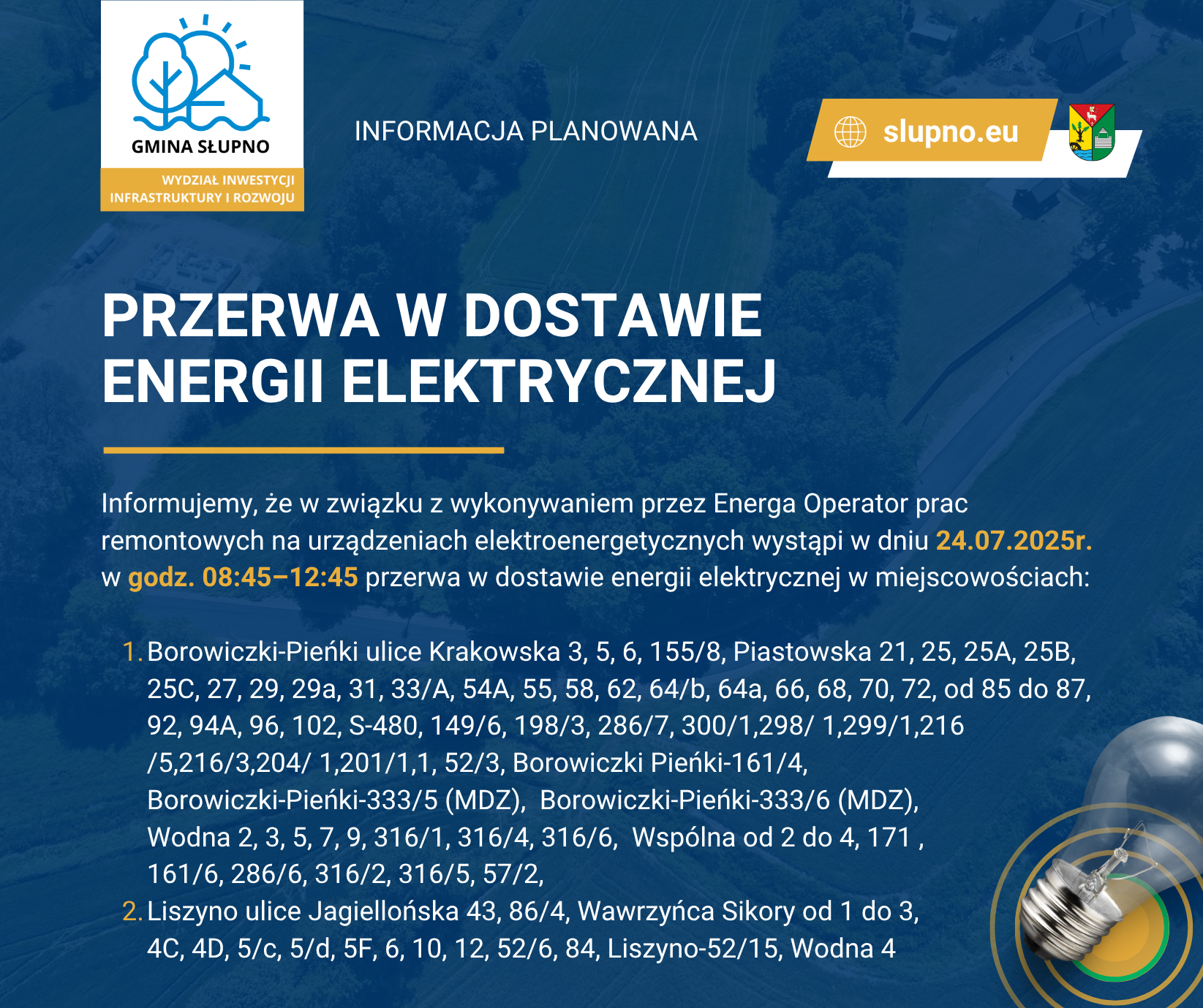 GMINA SŁUPNO

WYDZIAŁ INWESTYCJI INFRASTRUKTURY I ROZWOJU

INFORMACJA PLANOWANA

slupno.eu

PRZERWA W DOSTAWIE ENERGII ELEKTRYCZNEJ

Informujemy, że w związku z wykonywaniem przez Energa Operator prac remontowych na urządzeniach elektroenergetycznych wystąpi w dniu 24.07.2025r. w godz. 08:45–12:45 przerwa w dostawie energii elektrycznej w miejscowościach:

1. Borowiczki-Pieńki ulice Krakowska 3, 5, 6, 155/8, Piastowska 21, 25, 25A, 25B, 25C, 27, 29, 29a, 31, 33/A, 54A, 55, 58, 62, 64/b, 64a, 66, 68, 70, 72, od 85 do 87, 92, 94A, 96, 102, S-480, 149/6, 198/3, 286/7, 300/1,298/ 1,299/1,216 /5,216/3,204/ 1,201/1,1, 52/3, Borowiczki Pieńki-161/4, Borowiczki-Pieńki-333/5 (MDZ), Borowiczki-Pieńki-333/6 (MDZ), Wodna 2, 3, 5, 7, 9, 316/1, 316/4, 316/6, Wspólna od 2 do 4, 171 , 161/6, 286/6, 316/2, 316/5, 57/2,
2. Liszyno ulice Jagiellońska 43, 86/4, Wawrzyńca Sikory od 1 do 3, 4C, 4D, 5/c, 5/d, 5F, 6, 10, 12, 52/6, 84, Liszyno-52/15, Wodna 4